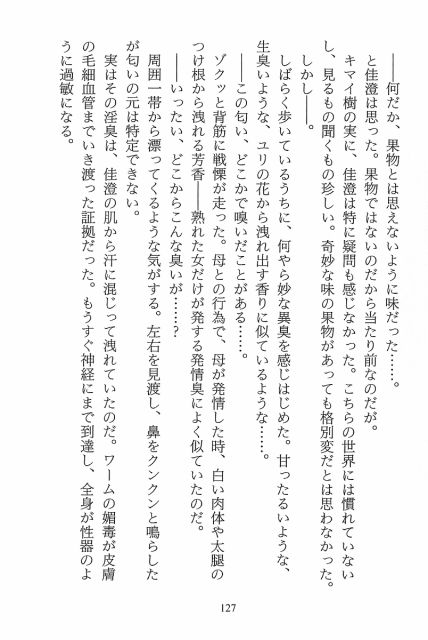 ――何だか、果物とは思えないように味だった……。

と佳澄は思った。果物ではないのだから当たり前なのだが。

キマイ樹の実に、佳澄は特に疑問も感じなかった。こちらの世界には慣れていないし、見るもの聞くもの珍しい。奇妙な味の果物があっても格別変だとは思わなかった。

しかし――。

しばらく歩いているうちに、何やら妙な異臭を感じはじめた。甘ったるいような、生臭いような、ユリの花から洩れ出す香りに似ているような……。

――この匂い、どこかで嗅いだことがある……。

ゾクッと背筋に戦慄が走った。母との行為で、母が発情した時、白い肉体や太腿のつけ根から洩れる芳香――熟れた女だけが発する発情臭によく似ていたのだ。

――いったい、どこからこんな臭いが……？

周囲一帯から漂ってくるような気がする。左右を見渡し、鼻をクンクンと鳴らしたが匂いの元は特定できない。

実はその淫臭は、佳澄の肌から汗に混じって洩れていたのだ。ワームの媚毒が皮膚の毛細血管までいき渡った証拠だった。もうすぐ神経にまで到達し、全身が性器のように過敏になる。

127